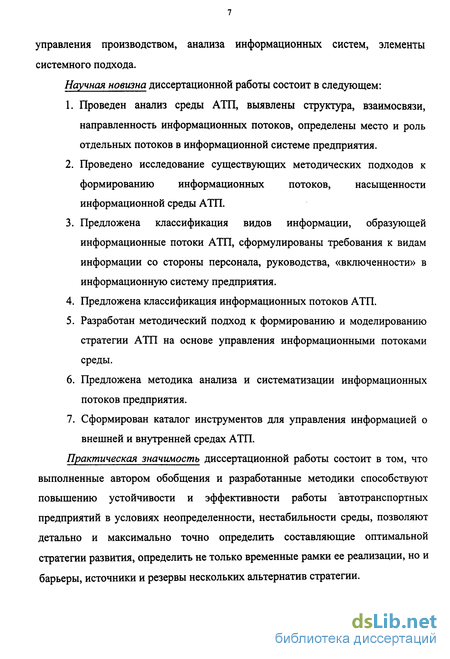 7

управления производством, анализа информационных систем, элементы системного подхода.

Научная новизна диссертационной работы состоит в следующем:

1. Проведен анализ среды АТП, выявлены структура, взаимосвязи, направленность информационных потоков, определены место и роль отдельных потоков в информационной системе предприятия.

2. Проведено исследование существующих методических подходов к формированию информационных потоков, насыщенности информационной среды АТП.

3. Предложена классификация видов информации, образующей информационные потоки АТП, сформулированы требования к видам информации со стороны персонала, руководства, «включенности» в информационную систему предприятия.

4. Предложена классификация информационных потоков АТП.

5. Разработан методический подход к формированию и моделированию стратегии АТП на основе управления информационными потоками среды.

6. Предложена методика анализа и систематизации информационных потоков предприятия.

7. Сформирован каталог инструментов для управления информацией о внешней и внутренней средах АТП.

Практическая значимость диссертационной работы состоит в том, что выполненные автором обобщения и разработанные методики способствуют повышению устойчивости и эффективности работы автотранспортных предприятий в условиях неопределенности, нестабильности среды, позволяют детально и максимально точно определить составляющие оптимальной стратегии развития, определить не только временные рамки ее реализации, но и барьеры, источники и резервы нескольких альтернатив стратегии.

dsLib.net
библиотека диссертаций